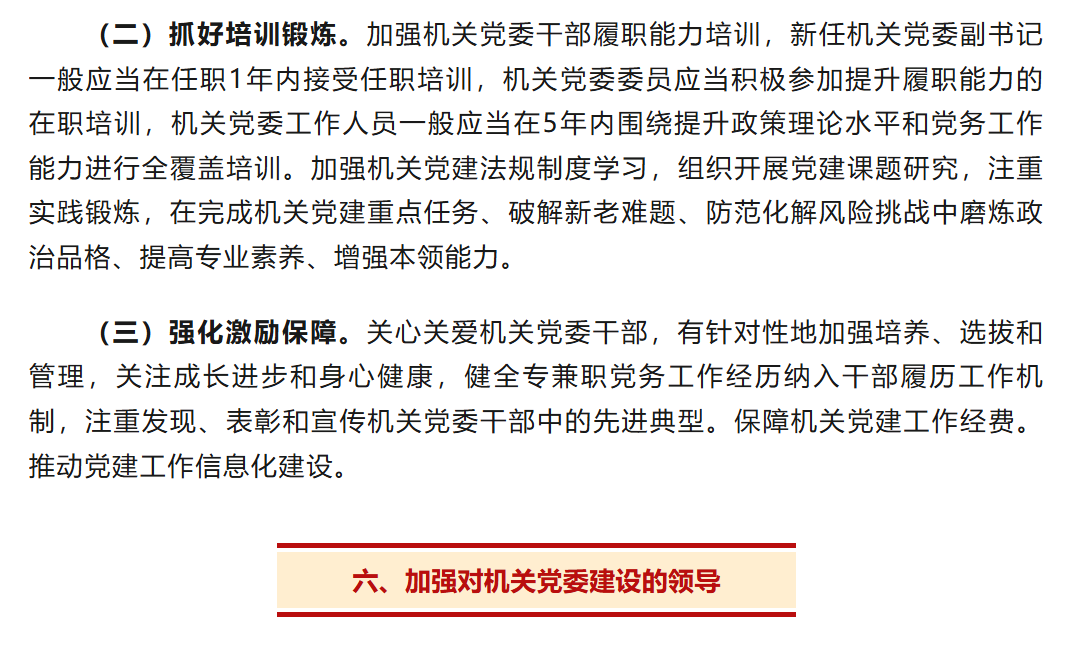 （二）抓好培训锻炼。加强机关党委干部履职能力培训，新任机关党委副书记一般应当在任职1年内接受任职培训，机关党委委员应当积极参加提升履职能力的在职培训，机关党委工作人员一般应当在5年内围绕提升政策理论水平和党务工作能力进行全覆盖培训。加强机关党建法规制度学习，组织开展党建课题研究，注重实践锻炼，在完成机关党建重点任务、破解新老难题、防范化解风险挑战中磨炼政治品格、提高专业素养、增强本领能力。

（三）强化激励保障。关心关爱机关党委干部，有针对性地加强培养、选拔和管理，关注成长进步和身心健康，健全专兼职党务工作经历纳入干部履历工作机制，注重发现、表彰和宣传机关党委干部中的先进典型。保障机关党建工作经费。推动党建工作信息化建设。

六、加强对机关党委建设的领导